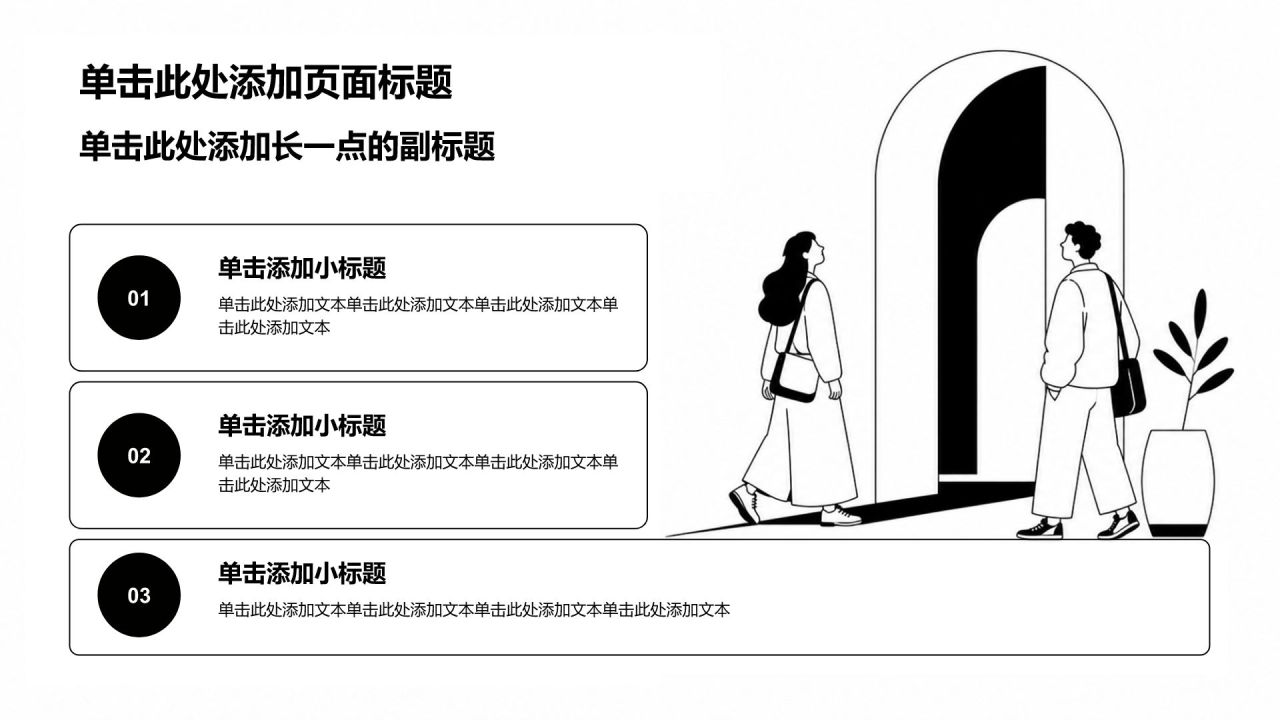 单击此处添加页面标题

单击此处添加长一点的副标题

01

单击添加小标题

单击此处添加文本单击此处添加文本单击此处添加文本单击此处添加文本

02

单击添加小标题

单击此处添加文本单击此处添加文本单击此处添加文本单击此处添加文本

03

单击添加小标题

单击此处添加文本单击此处添加文本单击此处添加文本单击此处添加文本